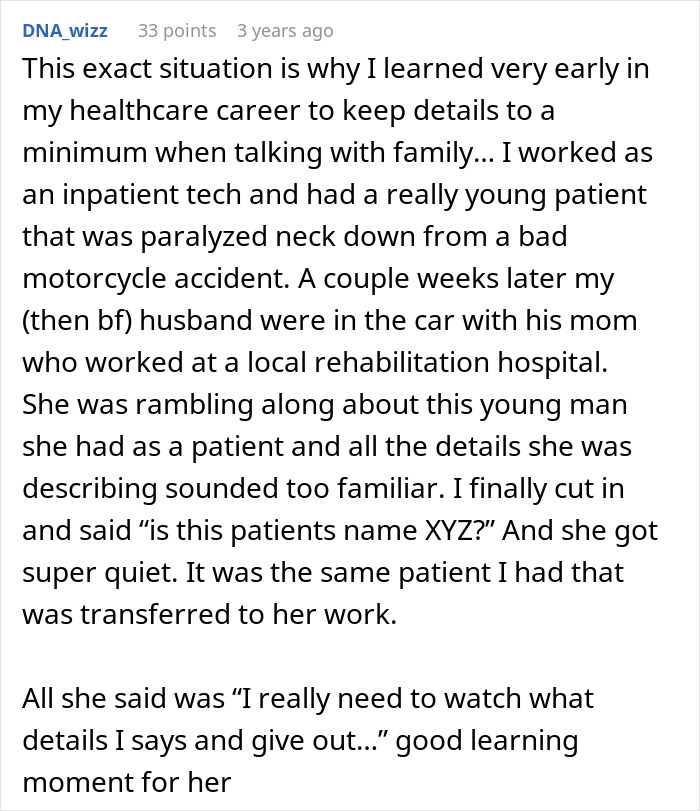 DNA_wizz 33 points 3 years ago

This exact situation is why I learned very early in my healthcare career to keep details to a minimum when talking with family... I worked as an inpatient tech and had a really young patient that was paralyzed neck down from a bad motorcycle accident. A couple weeks later my (then bf) husband were in the car with his mom who worked at a local rehabilitation hospital. She was rambling along about this young man she had as a patient and all the details she was describing sounded too familiar. I finally cut in and said “is this patients name XYZ?” And she got super quiet. It was the same patient I had that was transferred to her work.

All she said was “I really need to watch what details I says and give out...” good learning moment for her